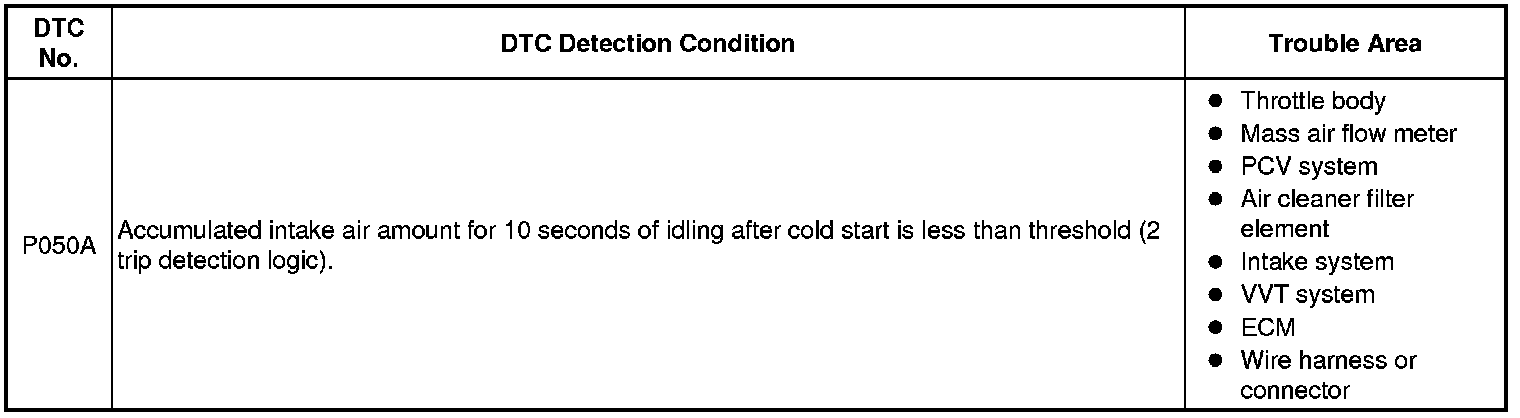 | DTC No. | DTC Detection Condition | Trouble Area |
|---|---|---|
| P050A | Accumulated intake air amount for 10 seconds of idling after cold start is less than threshold (2 trip detection logic). | • Throttle body • Mass air flow meter • PCV system • Air cleaner filter element • Intake system • VVT system • ECM • Wire harness or connector |